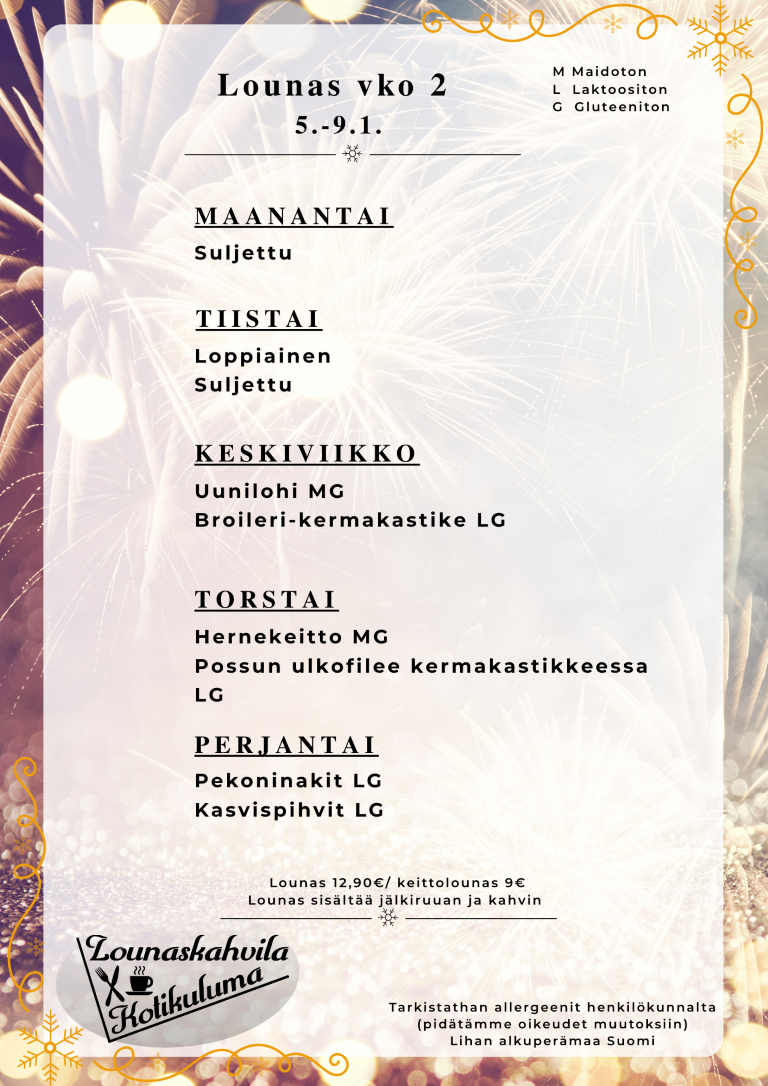 Lounas vko 2
5.-9.1.

M Maidoton
L Laktoositon
G Gluteeniton

MAANANTAI
Suljettu

TIISTAI
Loppiainen
Suljettu

KESKIVIIKKO
Uunilohi MG
Broileri-kermakastike LG

TORSTAI
Hernekeitto MG
Possun ulkofilee kermakastikkeessa LG

PERJANTAI
Pekoninakit LG
Kasvispihvit LG

Lounas 12,90€/ keittolounas 9€
Lounas sisältää jälkiruuan ja kahvin

Lounaskahvila
Kotikuluma

Tarkistathan allergeenit henkilökunnalta
(pidätämme oikeudet muutoksiin)
Lihan alkuperämaa Suomi